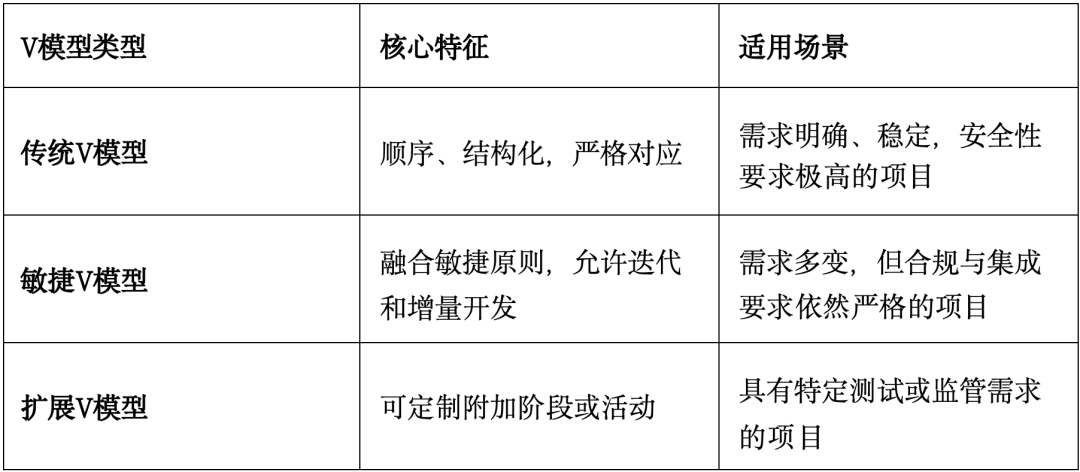 | V模型类型 | 核心特征 | 适用场景 |
|---|---|---|
| 传统V模型 | 顺序、结构化，严格对应 | 需求明确、稳定，安全性要求极高的项目 |
| 敏捷V模型 | 融合敏捷原则，允许迭代和增量开发 | 需求多变，但合规与集成要求依然严格的项目 |
| 扩展V模型 | 可定制附加阶段或活动 | 具有特定测试或监管需求的项目 |